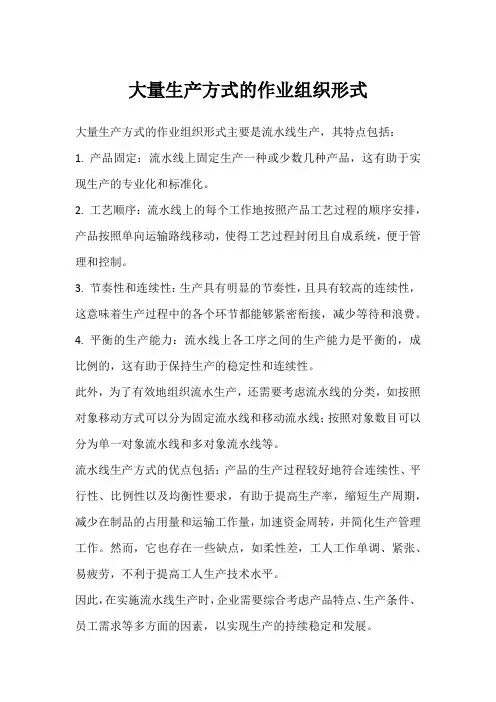 大量生产方式的作业组织形式

大量生产方式的作业组织形式主要是流水线生产，其特点包括：

1. 产品固定：流水线上固定生产一种或少数几种产品，这有助于实现生产的专业化和标准化。

2. 工艺顺序：流水线上的每个工作地按照产品工艺过程的顺序安排，产品按照单向运输路线移动，使得工艺过程封闭且自成系统，便于管理和控制。

3. 节奏性和连续性：生产具有明显的节奏性，且具有较高的连续性，这意味着生产过程中的各个环节都能够紧密衔接，减少等待和浪费。

4. 平衡的生产能力：流水线上各工序之间的生产能力是平衡的，成比例的，这有助于保持生产的稳定性和连续性。

此外，为了有效地组织流水生产，还需要考虑流水线的分类，如按照对象移动方式可以分为固定流水线和移动流水线；按照对象数目可以分为单一对象流水线和多对象流水线等。

流水线生产方式的优点包括：产品的生产过程较好地符合连续性、平行性、比例性以及均衡性要求，有助于提高生产率，缩短生产周期，减少在制品的占用量和运输工作量，加速资金周转，并简化生产管理工作。然而，它也存在一些缺点，如柔性差，工人工作单调、紧张、易疲劳，不利于提高工人生产技术水平。

因此，在实施流水线生产时，企业需要综合考虑产品特点、生产条件、员工需求等多方面的因素，以实现生产的持续稳定和发展。